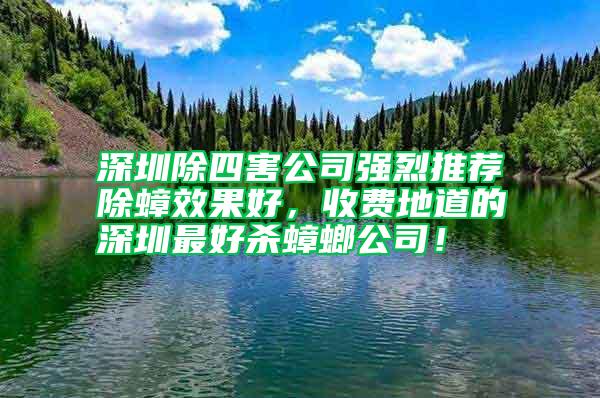 深圳除四害公司强烈推荐除蟑效果好，收费地道的深圳最好杀蟑螂公司！